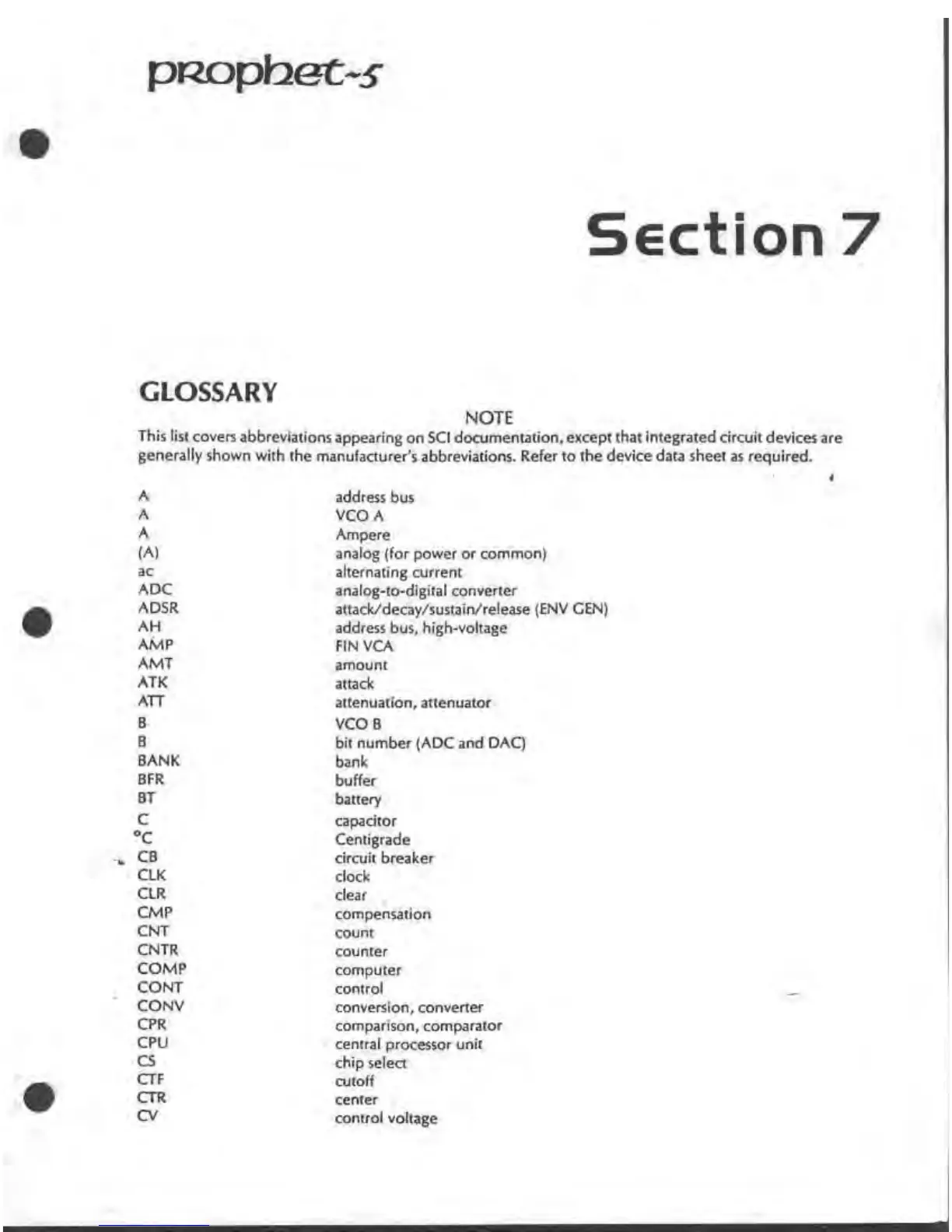 prophet-5

Section 7

GLOSSARY

NOTE

This list covers abbreviations appearing on SCI documentation, except that integrated circuit devices are generally shown with the manufacturer's abbreviations. Refer to the device data sheet as required.

| | |
|---|---|
| A | address bus |
| A | VCO A |
| A | Ampere |
| (A) | analog (for power or common) |
| ac | alternating current |
| ADC | analog-to-digital converter |
| ADSR | attack/decay/sustain/release (ENV GEN) |
| AH | address bus, high-voltage |
| AMP | FIN VCA |
| AMT | amount |
| ATK | attack |
| ATT | attenuation, attenuator |
| B | VCO B |
| B | bit number (ADC and DAC) |
| BANK | bank |
| BFR | buffer |
| BT | battery |
| C | capacitor |
| °C | Centigrade |
| CB | circuit breaker |
| CLK | clock |
| CLR | clear |
| CMP | compensation |
| CNT | count |
| CNTR | counter |
| COMP | computer |
| CONT | control |
| CONV | conversion, converter |
| CPR | comparison, comparator |
| CPU | central processor unit |
| CS | chip select |
| CTF | cutoff |
| CTR | center |
| CV | control voltage |